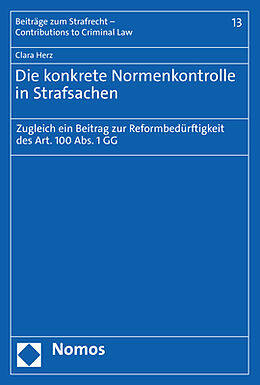 Beiträge zum Strafrecht – Contributions to Criminal Law

13

Clara Herz

Die konkrete Normenkontrolle in Strafsachen

Zugleich ein Beitrag zur Reformbedürftigkeit des Art. 100 Abs. 1 GG

Nomos